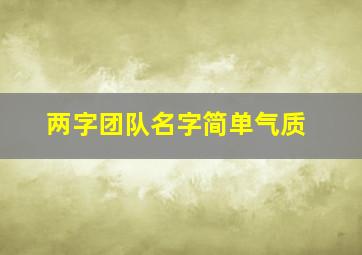 两字团队名字简单气质